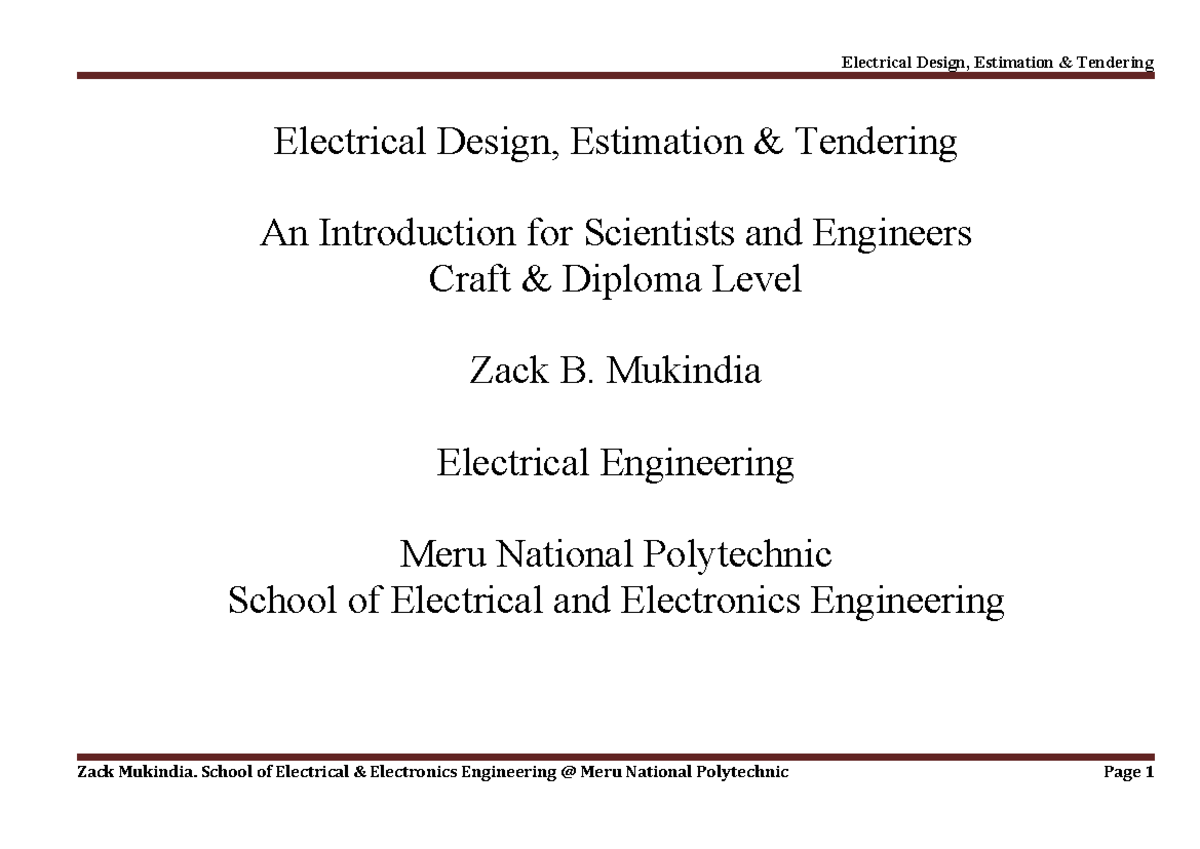 Electrical Design, Estimation & Tendering

Electrical Design, Estimation & Tendering

An Introduction for Scientists and Engineers
Craft & Diploma Level

Zack B. Mukindia

Electrical Engineering

Meru National Polytechnic
School of Electrical and Electronics Engineering

Zack Mukindia. School of Electrical & Electronics Engineering @ Meru National Polytechnic Page 1